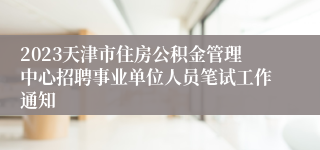 2023天津市住房公积金管理中心招聘事业单位人员笔试工作通知